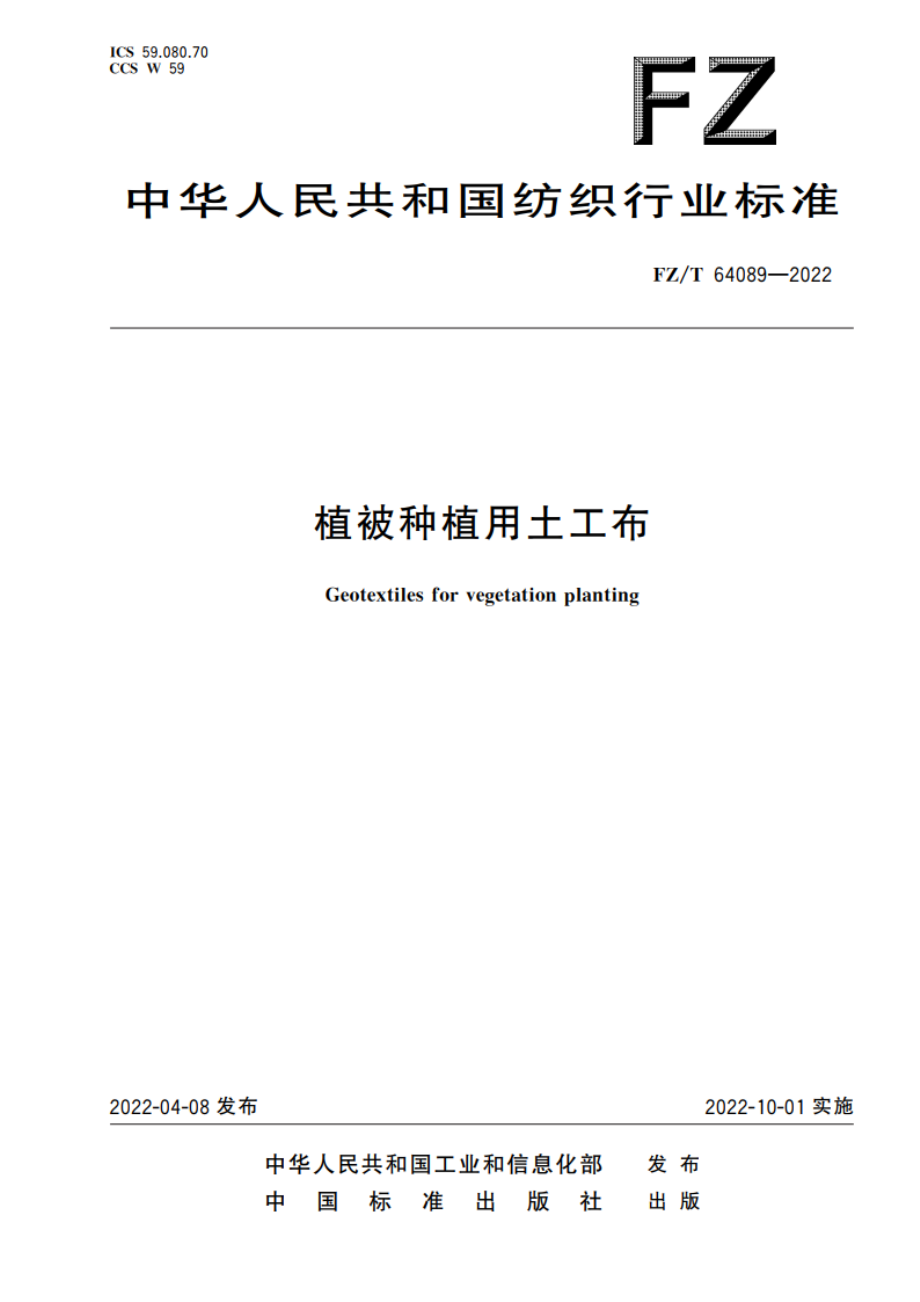 ICS 59.080.70
CCS W 59

FZ

中华人民共和国纺织行业标准

FZ/T 64089—2022

植被种植用土工布

Geotextiles for vegetation planting

2022-04-08 发布

2022-10-01 实施

中华人民共和国工业和信息化部 发布
中国标准出版社 出版